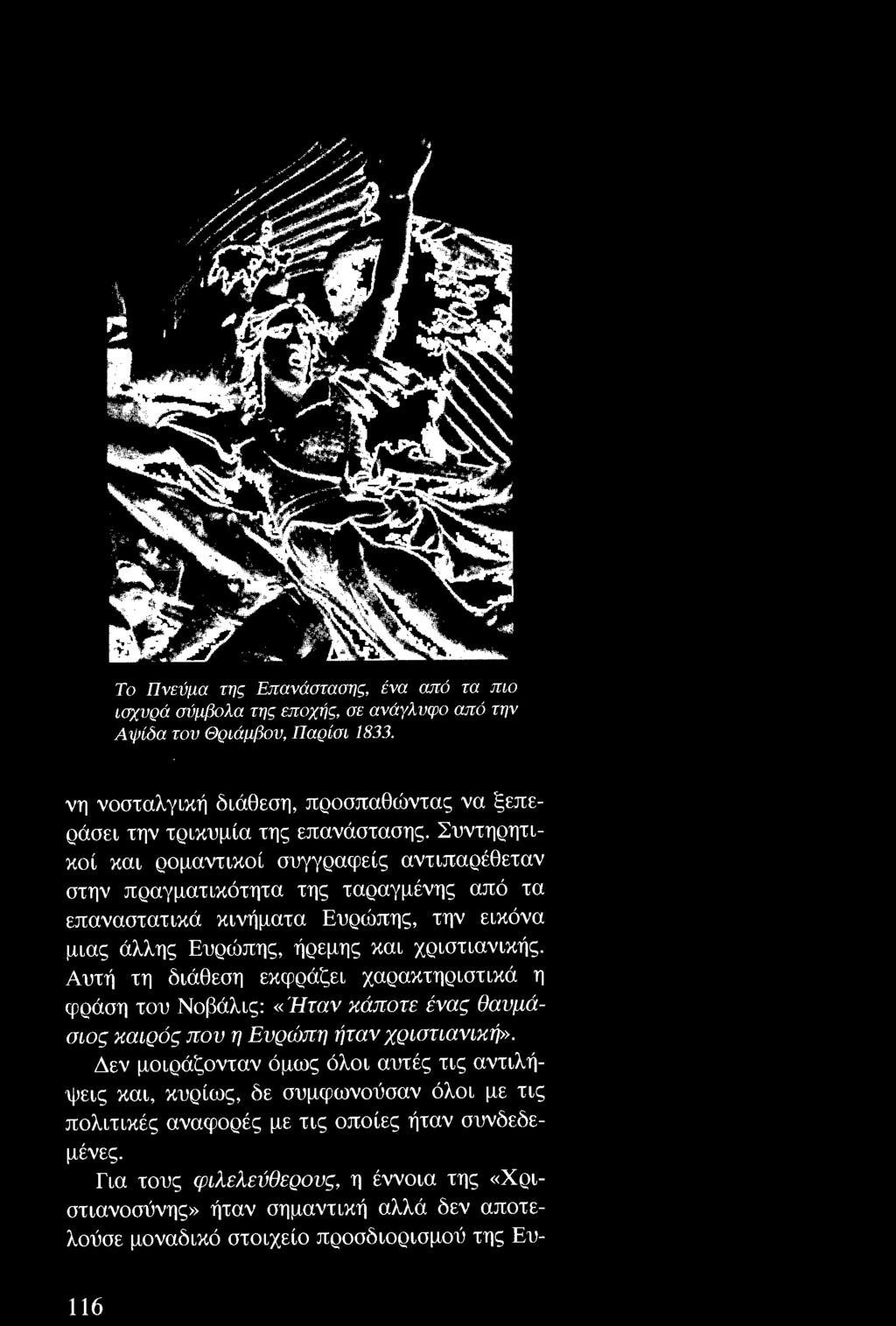 Το Πνεύμα της Επανάστασης, ένα από τα πιο ισχυρά σύμβολα της εποχής, σε ανάγλυφο από την Αψίδα του Θριάμβου, Παρίσι 1833.

νη νοσταλγική διάθεση, προσπαθώντας να ξεπεράσει την τρικυμία της επανάστασης. Συντηρητικοί και ρομαντικοί συγγραφείς αντιπαρέθεταν στην πραγματικότητα της ταραγμένης από τα επαναστατικά κινήματα Ευρώπης, την εικόνα μιας άλλης Ευρώπης, ήρεμης και χριστιανικής. Αυτή τη διάθεση εκφράζει χαρακτηριστικά η φράση του Νοβάλις: «Ήταν κάποτε ένας θαυμάσιος καιρός που η Ευρώπη ήταν χριστιανική».

Δεν μοιράζονταν όμως όλοι αυτές τις αντιλήψεις και, κυρίως, δε συμφωνούσαν όλοι με τις πολιτικές αναφορές με τις οποίες ήταν συνδεδεμένες.

Για τους φιλελεύθερους, η έννοια της «Χριστιανοσύνης» ήταν σημαντική αλλά δεν αποτελούσε μοναδικό στοιχείο προσδιορισμού της Ευ-

116